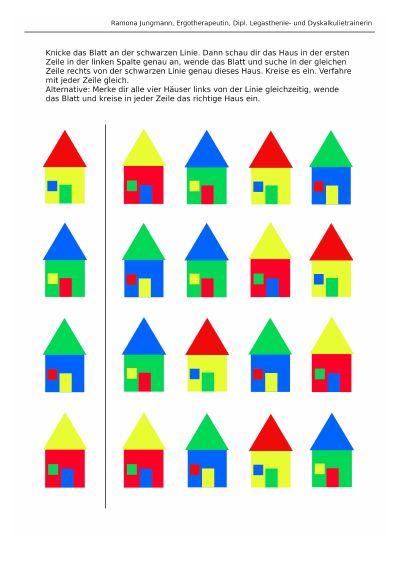 Ramona Jungmann, Ergotherapeutin, Dipl. Legasthenie- und Dyskalkulietrainerin

Knicke das Blatt an der schwarzen Linie. Dann schau dir das Haus in der ersten Zeile in der linken Spalte genau an, wende das Blatt und suche in der gleichen Zeile rechts von der schwarzen Linie genau dieses Haus. Kreise es ein. Verfahre mit jeder Zeile gleich.
Alternative: Merke dir alle vier Häuser links von der Linie gleichzeitig, wende das Blatt und kreise in jeder Zeile das richtige Haus ein.